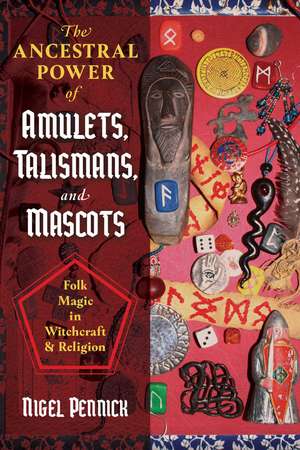 The ANCESTRAL POWER of AMULETS, TALISMANS, and MASCOTS

Folk Magic in Witchcraft & Religion

NIGEL PENNICK